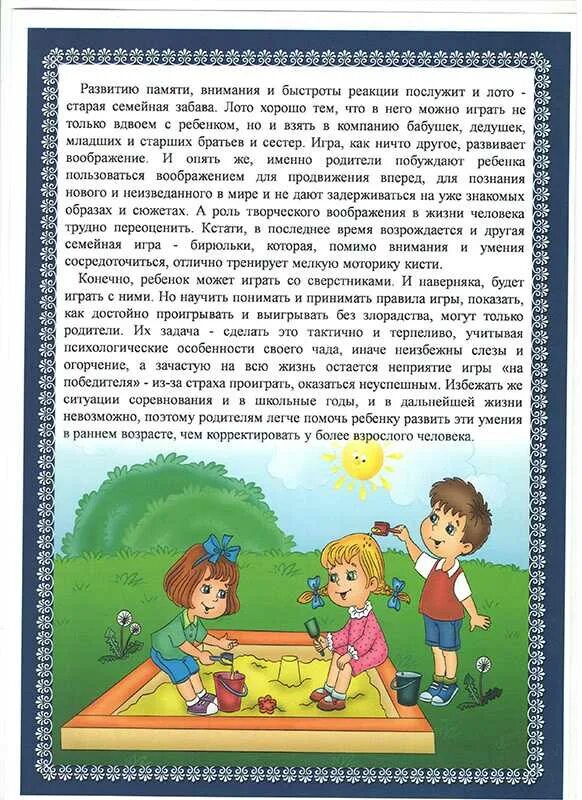 Развитию памяти, внимания и быстроты реакции послужит и лото - старая семейная забава. Лото хорошо тем, что в него можно играть не только вдвоем с ребенком, но и взять в компанию бабушек, дедушек, младших и старших братьев и сестер. Игра, как ничто другое, развивает воображение. И опять же, именно родители побуждают ребенка пользоваться воображением для продвижения вперед, для познания нового и неизведанного в мире и не дают задерживаться на уже знакомых образах и сюжетах. А роль творческого воображения в жизни человека трудно переоценить. Кстати, в последнее время возрождается и другая семейная игра - бирюльки, которая, помимо внимания и умения сосредоточиться, отлично тренирует мелкую моторику кисти.

Конечно, ребенок может играть со сверстниками. И наверняка, будет играть с ними. Но научить понимать и принимать правила игры, показать, как достойно проигрывать и выигрывать без злорадства, могут только родители. Их задача - сделать это тактично и терпеливо, учитывая психологические особенности своего чада, иначе неизбежны слезы и огорчение, а зачастую на всю жизнь остается неприятие игры «на победителя» - из-за страха проиграть, оказаться неуспешным. Избежать же ситуации соревнования и в школьные годы, и в дальнейшей жизни невозможно, поэтому родителям легче помочь ребенку развить эти умения в раннем возрасте, чем корректировать у более взрослого человека.